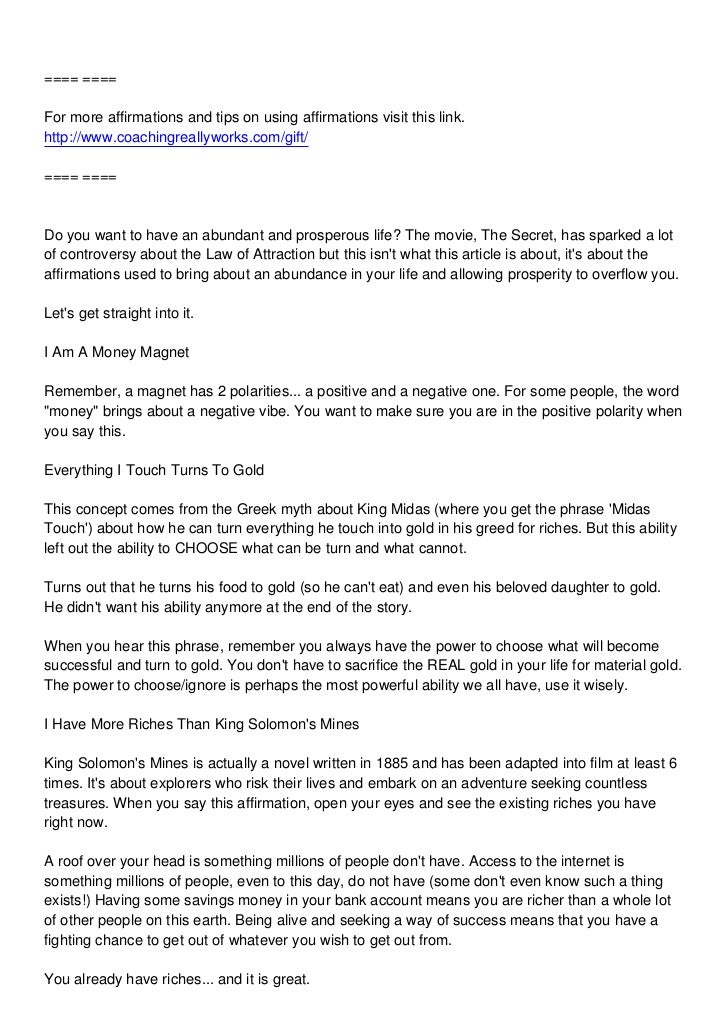 ==== ====

For more affirmations and tips on using affirmations visit this link.
http://www.coachingreallyworks.com/gift/

==== ====

Do you want to have an abundant and prosperous life? The movie, The Secret, has sparked a lot of controversy about the Law of Attraction but this isn't what this article is about, it's about the affirmations used to bring about an abundance in your life and allowing prosperity to overflow you.

Let's get straight into it.

I Am A Money Magnet

Remember, a magnet has 2 polarities... a positive and a negative one. For some people, the word "money" brings about a negative vibe. You want to make sure you are in the positive polarity when you say this.

Everything I Touch Turns To Gold

This concept comes from the Greek myth about King Midas (where you get the phrase 'Midas Touch') about how he can turn everything he touch into gold in his greed for riches. But this ability left out the ability to CHOOSE what can be turn and what cannot.

Turns out that he turns his food to gold (so he can't eat) and even his beloved daughter to gold. He didn't want his ability anymore at the end of the story.

When you hear this phrase, remember you always have the power to choose what will become successful and turn to gold. You don't have to sacrifice the REAL gold in your life for material gold. The power to choose/ignore is perhaps the most powerful ability we all have, use it wisely.

I Have More Riches Than King Solomon's Mines

King Solomon's Mines is actually a novel written in 1885 and has been adapted into film at least 6 times. It's about explorers who risk their lives and embark on an adventure seeking countless treasures. When you say this affirmation, open your eyes and see the existing riches you have right now.

A roof over your head is something millions of people don't have. Access to the internet is something millions of people, even to this day, do not have (some don't even know such a thing exists!) Having some savings money in your bank account means you are richer than a whole lot of other people on this earth. Being alive and seeking a way of success means that you have a fighting chance to get out of whatever you wish to get out from.

You already have riches... and it is great.